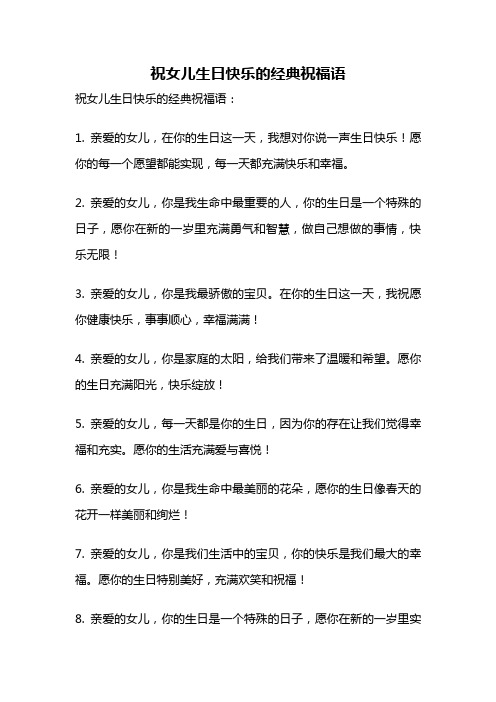 祝女儿生日快乐的经典祝福语

祝女儿生日快乐的经典祝福语：

1. 亲爱的女儿，在你的生日这一天，我想对你说一声生日快乐！愿你的每一个愿望都能实现，每一天都充满快乐和幸福。

2. 亲爱的女儿，你是我生命中最重要的人，你的生日是一个特殊的日子，愿你在新的一岁里充满勇气和智慧，做自己想做的事情，快乐无限！

3. 亲爱的女儿，你是我最骄傲的宝贝。在你的生日这一天，我祝愿你健康快乐，事事顺心，幸福满满！

4. 亲爱的女儿，你是家庭的太阳，给我们带来了温暖和希望。愿你的生日充满阳光，快乐绽放！

5. 亲爱的女儿，每一天都是你的生日，因为你的存在让我们觉得幸福和充实。愿你的生活充满爱与喜悦！

6. 亲爱的女儿，你是我生命中最美丽的花朵，愿你的生日像春天的花开一样美丽和绚烂！

7. 亲爱的女儿，你是我们生活中的宝贝，你的快乐是我们最大的幸福。愿你的生日特别美好，充满欢笑和祝福！

8. 亲爱的女儿，你的生日是一个特殊的日子，愿你在新的一岁里实